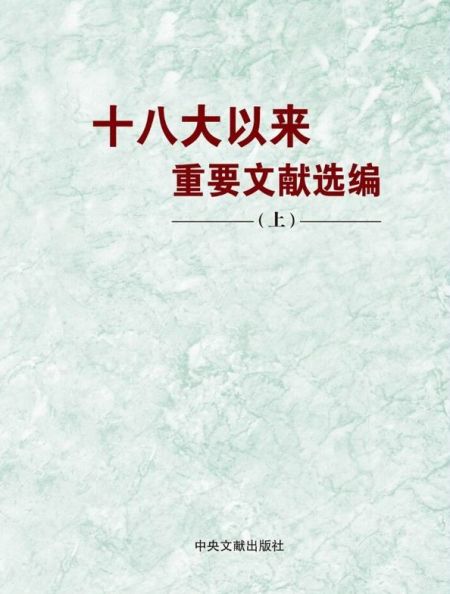 十八大以来
重要文献选编

（上）

中央文献出版社